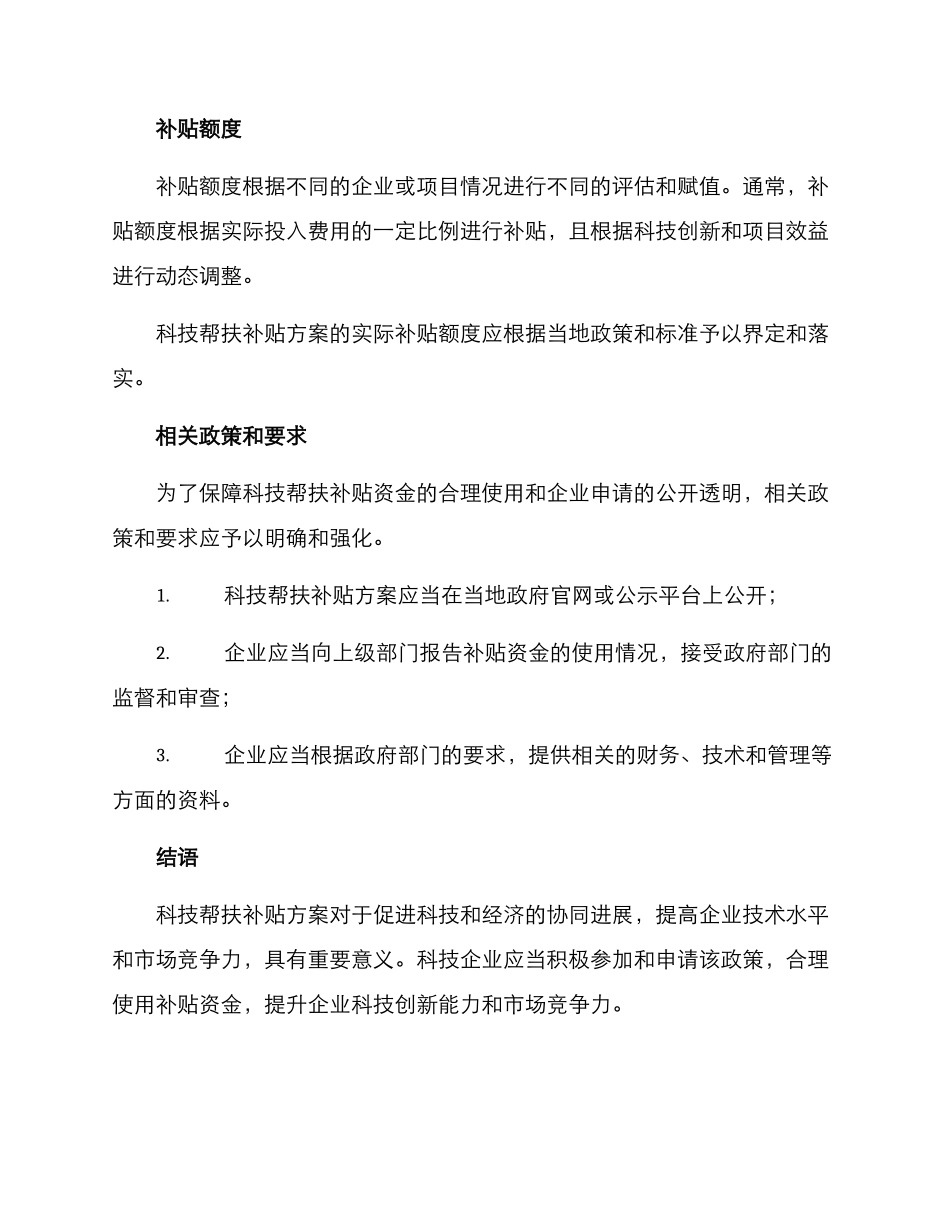 补贴额度

补贴额度根据不同的企业或项目情况进行不同的评估和赋值。通常，补贴额度根据实际投入费用的一定比例进行补贴，且根据科技创新和项目效益进行动态调整。

科技帮扶补贴方案的实际补贴额度应根据当地政策和标准予以界定和落实。

相关政策和要求

为了保障科技帮扶补贴资金的合理使用和企业申请的公开透明，相关政策和要求应予以明确和强化。

1. 科技帮扶补贴方案应当在当地政府官网或公示平台上公开；

2. 企业应当向上级部门报告补贴资金的使用情况，接受政府部门的监督和审查；

3. 企业应当根据政府部门的要求，提供相关的财务、技术和管理等方面的资料。

结语

科技帮扶补贴方案对于促进科技和经济的协同进展，提高企业技术水平和市场竞争力，具有重要意义。科技企业应当积极参加和申请该政策，合理使用补贴资金，提升企业科技创新能力和市场竞争力。